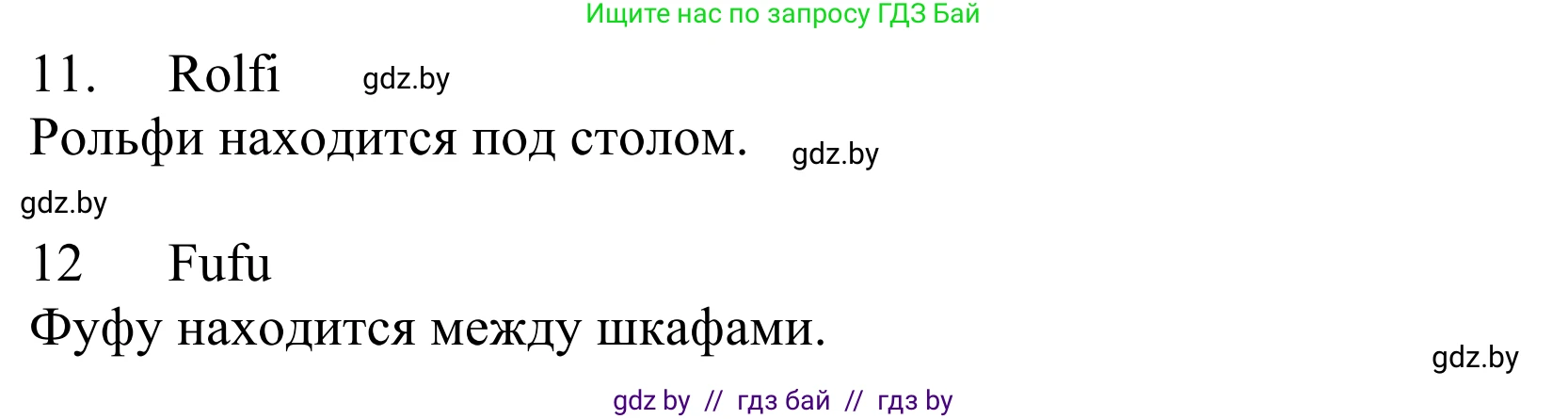 Ищите нас по запросу ГДЗ Бай

11. Rolfi gdz.by

Рольфи находится под столом. gdz.by

gdz.by

12 Fufu

Фуфу находится между шкафами.

gdz.by

gdz by // гдз бай // гдз by